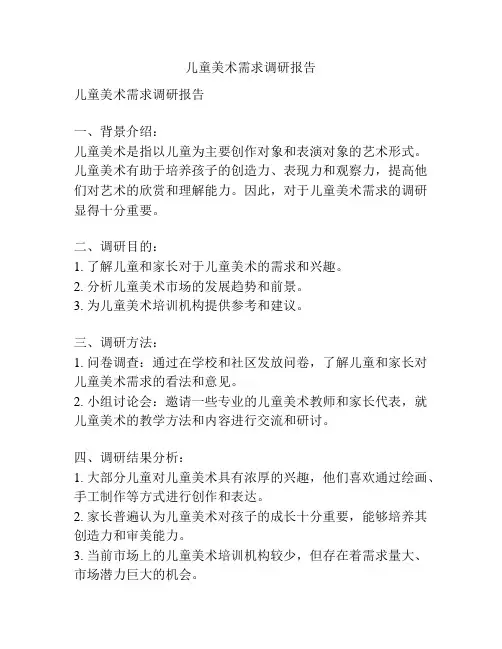 儿童美术需求调研报告

儿童美术需求调研报告

一、背景介绍：
儿童美术是指以儿童为主要创作对象和表演对象的艺术形式。儿童美术有助于培养孩子的创造力、表现力和观察力，提高他们对艺术的欣赏和理解能力。因此，对于儿童美术需求的调研显得十分重要。

二、调研目的：
1. 了解儿童和家长对于儿童美术的需求和兴趣。
2. 分析儿童美术市场的发展趋势和前景。
3. 为儿童美术培训机构提供参考和建议。

三、调研方法：
1. 问卷调查：通过在学校和社区发放问卷，了解儿童和家长对儿童美术需求的看法和意见。
2. 小组讨论会：邀请一些专业的儿童美术教师和家长代表，就儿童美术的教学方法和内容进行交流和研讨。

四、调研结果分析：
1. 大部分儿童对儿童美术具有浓厚的兴趣，他们喜欢通过绘画、手工制作等方式进行创作和表达。
2. 家长普遍认为儿童美术对孩子的成长十分重要，能够培养其创造力和审美能力。
3. 当前市场上的儿童美术培训机构较少，但存在着需求量大、市场潜力巨大的机会。